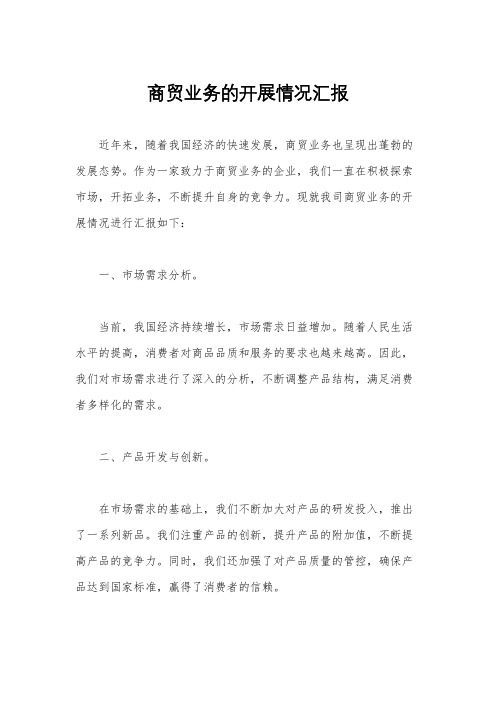 商贸业务的开展情况汇报

近年来，随着我国经济的快速发展，商贸业务也呈现出蓬勃的发展态势。作为一家致力于商贸业务的企业，我们一直在积极探索市场，开拓业务，不断提升自身的竞争力。现就我司商贸业务的开展情况进行汇报如下：

一、市场需求分析。

当前，我国经济持续增长，市场需求日益增加。随着人民生活水平的提高，消费者对商品品质和服务的要求也越来越高。因此，我们对市场需求进行了深入的分析，不断调整产品结构，满足消费者多样化的需求。

二、产品开发与创新。

在市场需求的基础上，我们不断加大对产品的研发投入，推出了一系列新品。我们注重产品的创新，提升产品的附加值，不断提高产品的竞争力。同时，我们还加强了对产品质量的管控，确保产品达到国家标准，赢得了消费者的信赖。